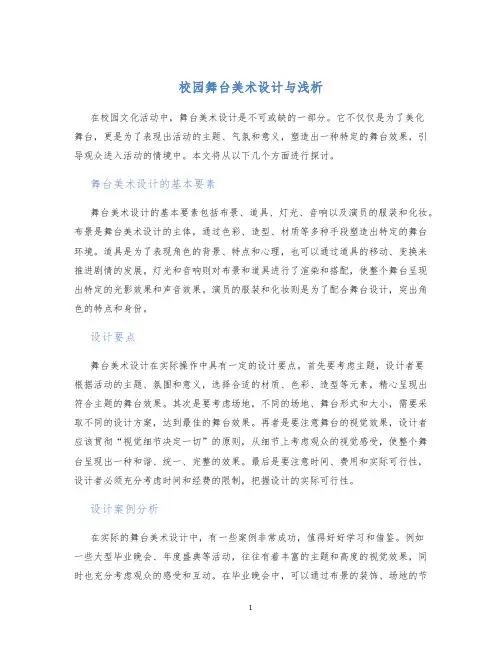 校园舞台美术设计与浅析

在校园文化活动中，舞台美术设计是不可或缺的一部分。它不仅仅是为了美化舞台，更是为了表现出活动的主题、气氛和意义，塑造出一种特定的舞台效果，引导观众进入活动的情境中。本文将从以下几个方面进行探讨。

舞台美术设计的基本要素

舞台美术设计的基本要素包括布景、道具、灯光、音响以及演员的服装和化妆。布景是舞台美术设计的主体，通过色彩、造型、材质等多种手段塑造出特定的舞台环境。道具是为了表现角色的背景、特点和心理，也可以通过道具的移动、变换来推进剧情的发展。灯光和音响则对布景和道具进行了渲染和搭配，使整个舞台呈现出特定的光影效果和声音效果。演员的服装和化妆则是为了配合舞台设计，突出角色的特点和身份。

设计要点

舞台美术设计在实际操作中具有一定的设计要点。首先要考虑主题，设计者要根据活动的主题、氛围和意义，选择合适的材质、色彩、造型等元素，精心呈现出符合主题的舞台效果。其次是要考虑场地，不同的场地、舞台形式和大小，需要采取不同的设计方案，达到最佳的舞台效果。再者是要注意舞台的视觉效果，设计者应该贯彻“视觉细节决定一切”的原则，从细节上考虑观众的视觉感受，使整个舞台呈现出一种和谐、统一、完整的效果。最后是要注意时间、费用和实际可行性，设计者必须充分考虑时间和经费的限制，把握设计的实际可行性。

设计案例分析

在实际的舞台美术设计中，有一些案例非常成功，值得好好学习和借鉴。例如一些大型毕业晚会、年度盛典等活动，往往有着丰富的主题和高度的视觉效果，同时也充分考虑观众的感受和互动。在毕业晚会中，可以通过布景的装饰、场地的节

1